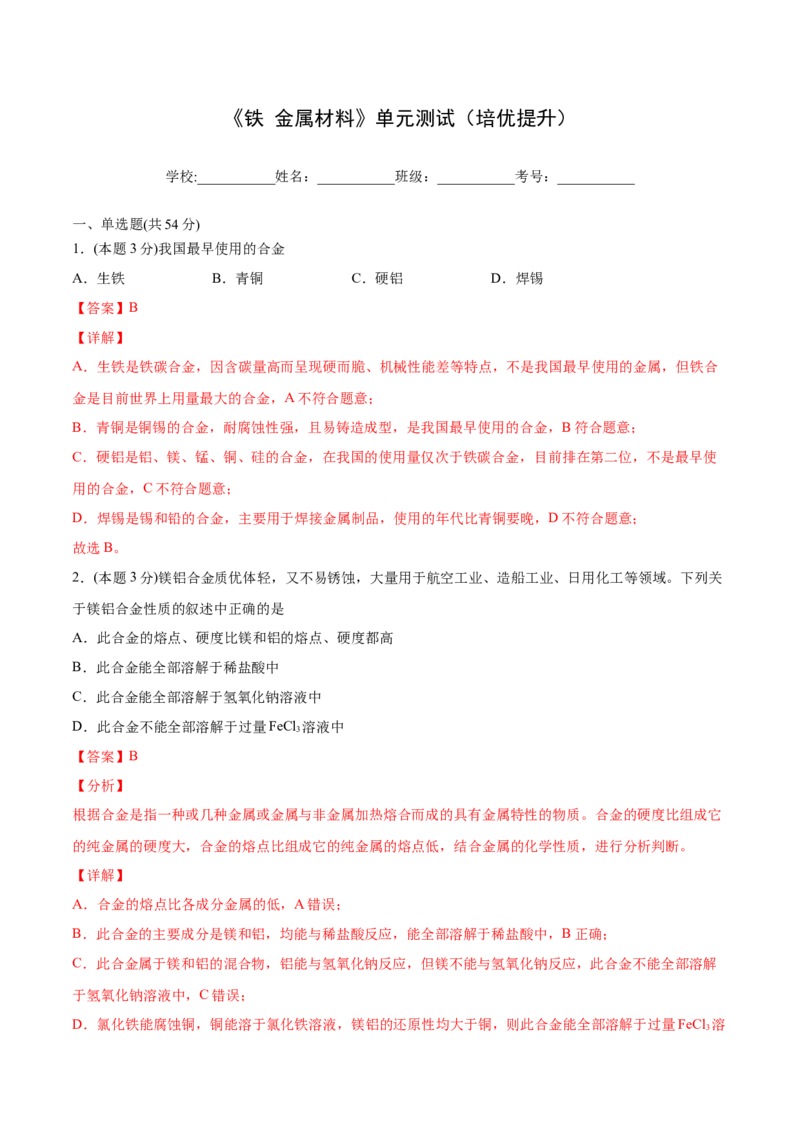 《铁 金属材料》单元测试（培优提升）

学校:____姓名：____班级：____考号：____

一、单选题(共54分)

1．(本题3分)我国最早使用的合金

A．生铁 B．青铜 C．硬铝 D．焊锡

【答案】B

【详解】

A．生铁是铁碳合金，因含碳量高而呈现硬而脆、机械性能差等特点，不是我国最早使用的金属，但铁合金是目前世界上用量最大的合金，A不符合题意；

B．青铜是铜锡的合金，耐腐蚀性强，且易铸造成型，是我国最早使用的合金，B符合题意；

C．硬铝是铝、镁、锰、铜、硅的合金，在我国的使用量仅次于铁碳合金，目前排在第二位，不是最早使用的合金，C不符合题意；

D．焊锡是锡和铅的合金，主要用于焊接金属制品，使用的年代比青铜要晚，D不符合题意；

故选B。

2．(本题3分)镁铝合金质优体轻，又不易锈蚀，大量用于航空工业、造船工业、日用化工等领域。下列关于镁铝合金性质的叙述中正确的是

A．此合金的熔点、硬度比镁和铝的熔点、硬度都高

B．此合金能全部溶解于稀盐酸中

C．此合金能全部溶解于氢氧化钠溶液中

D．此合金不能全部溶解于过量$FeCl_3$溶液中

【答案】B

【分析】

根据合金是指一种或几种金属或金属与非金属加热熔合而成的具有金属特性的物质。合金的硬度比组成它的纯金属的硬度大，合金的熔点比组成它的纯金属的熔点低，结合金属的化学性质，进行分析判断。

【详解】

A．合金的熔点比各成分金属的低，A错误；

B．此合金的主要成分是镁和铝，均能与稀盐酸反应，能全部溶解于稀盐酸中，B正确；

C．此合金属于镁和铝的混合物，铝能与氢氧化钠反应，但镁不能与氢氧化钠反应，此合金不能全部溶解于氢氧化钠溶液中，C错误；

D．氯化铁能腐蚀铜，铜能溶于氯化铁溶液，镁铝的还原性均大于铜，则此合金能全部溶解于过量$FeCl_3$溶